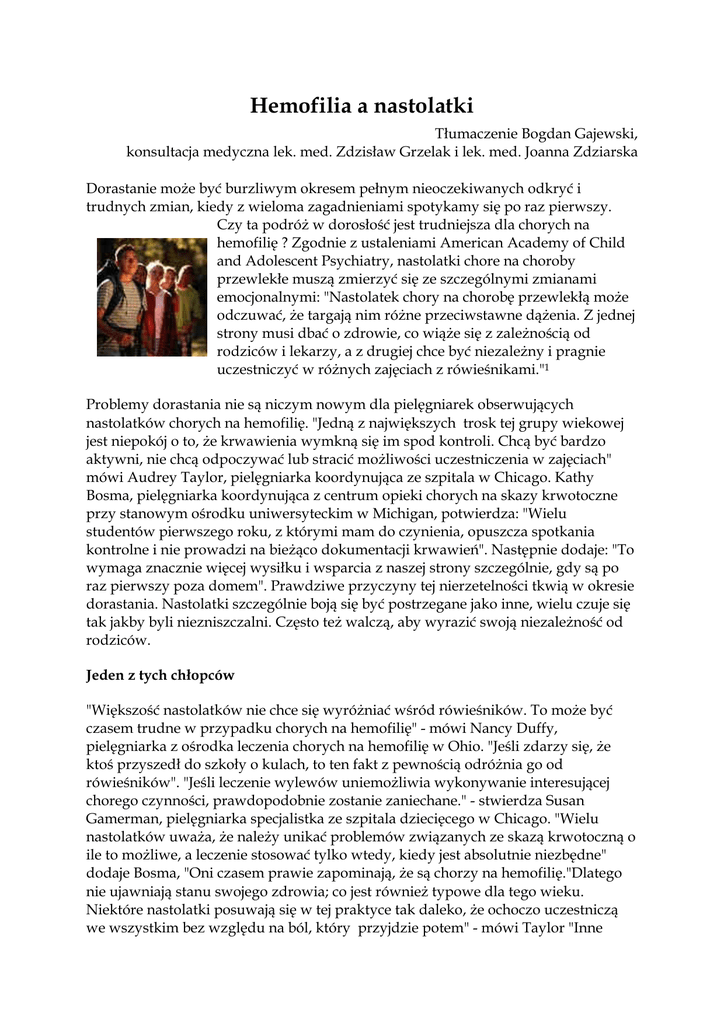 Hemofilia a nastolatki

Tłumaczenie Bogdan Gajewski,
konsultacja medyczna lek. med. Zdzisław Grzelak i lek. med. Joanna Zdziarska

Dorastanie może być burzliwym okresem pełnym nieoczekiwanych odkryć i trudnych zmian, kiedy z wieloma zagadnieniami spotykamy się po raz pierwszy. Czy ta podróż w dorosłość jest trudniejsza dla chorych na hemofilię ? Zgodnie z ustaleniami American Academy of Child and Adolescent Psychiatry, nastolatki chore na choroby przewlekłe muszą zmierzyć się ze szczególnymi zmianami emocjonalnymi: "Nastolatek chory na chorobę przewlekłą może odczuwać, że targają nim różne przeciwstawne dążenia. Z jednej strony musi dbać o zdrowie, co wiąże się z zależnością od rodziców i lekarzy, a z drugiej chce być niezależny i pragnie uczestniczyć w różnych zajęciach z rówieśnikami."$^1$

Problemy dorastania nie są niczym nowym dla pielęgniarek obserwujących nastolatków chorych na hemofilię. "Jedną z największych trosk tej grupy wiekowej jest niepokój o to, że krwawienia wymkną się im spod kontroli. Chcą być bardzo aktywni, nie chcą odpoczywać lub stracić możliwości uczestniczenia w zajęciach" mówi Audrey Taylor, pielęgniarka koordynująca ze szpitala w Chicago. Kathy Bosma, pielęgniarka koordynująca z centrum opieki chorych na skazy krwotoczne przy stanowym ośrodku uniwersyteckim w Michigan, potwierdza: "Wielu studentów pierwszego roku, z którymi mam do czynienia, opuszcza spotkania kontrolne i nie prowadzi na bieżąco dokumentacji krwawień". Następnie dodaje: "To wymaga znacznie więcej wysiłku i wsparcia z naszej strony szczególnie, gdy są po raz pierwszy poza domem". Prawdziwe przyczyny tej nierzetelności tkwią w okresie dorastania. Nastolatki szczególnie boją się być postrzegane jako inne, wielu czuje się tak jakby byli niezniszczalni. Często też walczą, aby wyrazić swoją niezależność od rodziców.

Jeden z tych chłopców

"Większość nastolatków nie chce się wyróżniać wśród rówieśników. To może być czasem trudne w przypadku chorych na hemofilię" - mówi Nancy Duffy, pielęgniarka z ośrodka leczenia chorych na hemofilię w Ohio. "Jeśli zdarzy się, że ktoś przyszedł do szkoły o kulach, to ten fakt z pewnością odróżnia go od rówieśników". "Jeśli leczenie wylewów uniemożliwia wykonywanie interesującej chorego czynności, prawdopodobnie zostanie zaniechane." - stwierdza Susan Gamerman, pielęgniarka specjalistka ze szpitala dziecięcego w Chicago. "Wielu nastolatków uważa, że należy unikać problemów związanych ze skazą krwotoczną o ile to możliwe, a leczenie stosować tylko wtedy, kiedy jest absolutnie niezbędne" dodaje Bosma, "Oni czasem prawie zapominają, że są chorzy na hemofilię."Dlatego nie ujawniają stanu swojego zdrowia; co jest również typowe dla tego wieku. Niektóre nastolatki posuwają się w tej praktyce tak daleko, że ochoczo uczestniczą we wszystkim bez względu na ból, który przyjdzie potem" - mówi Taylor "Inne